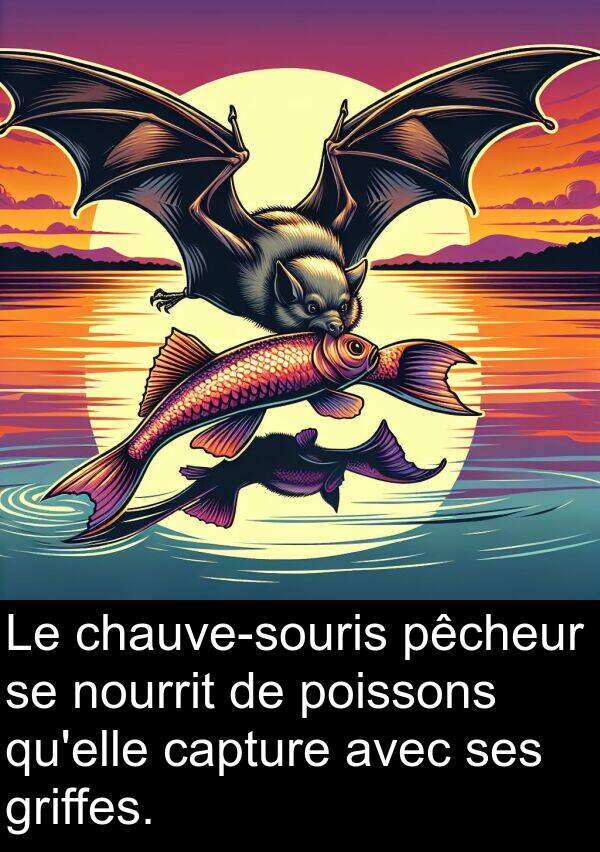 Le chauve-souris pêcheur se nourrit de poissons qu'elle capture avec ses griffes.